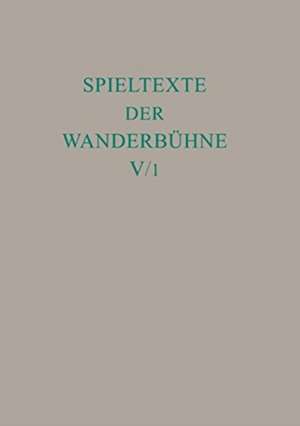 SPIELTEXTE
DER
WANDERBÜHNE
V/1